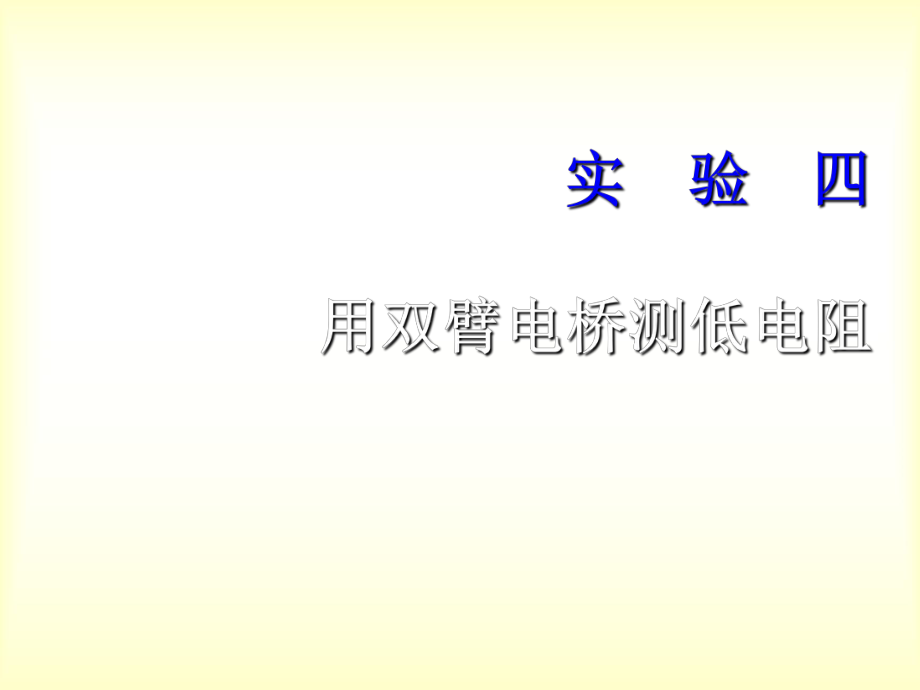 实 验 四

用双臂电桥测低电阻